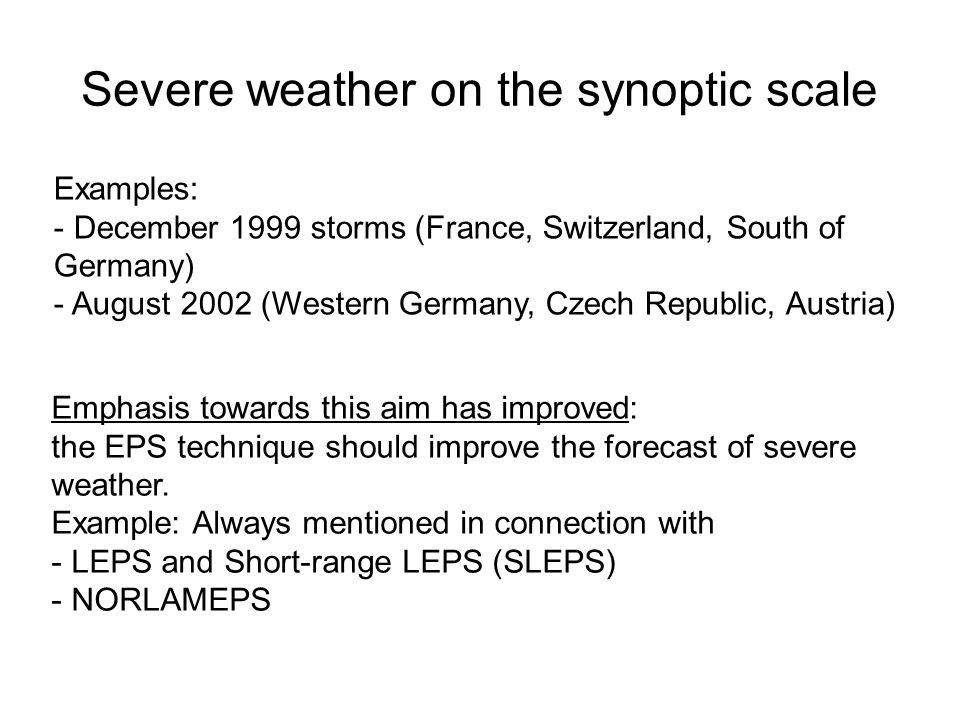 Severe weather on the synoptic scale

Examples:
- December 1999 storms (France, Switzerland, South of Germany)
- August 2002 (Western Germany, Czech Republic, Austria)

Emphasis towards this aim has improved:
the EPS technique should improve the forecast of severe weather.
Example: Always mentioned in connection with
- LEPS and Short-range LEPS (SLEPS)
- NORLAMEPS